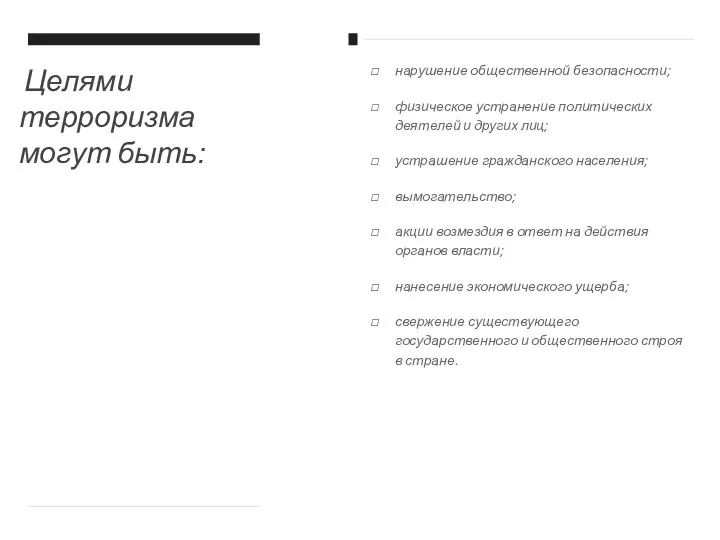 Целями терроризма могут быть:

□ нарушение общественной безопасности;

□ физическое устранение политических деятелей и других лиц;

□ устрашение гражданского населения;

□ вымогательство;

□ акции возмездия в ответ на действия органов власти;

□ нанесение экономического ущерба;

□ свержение существующего государственного и общественного строя в стране.